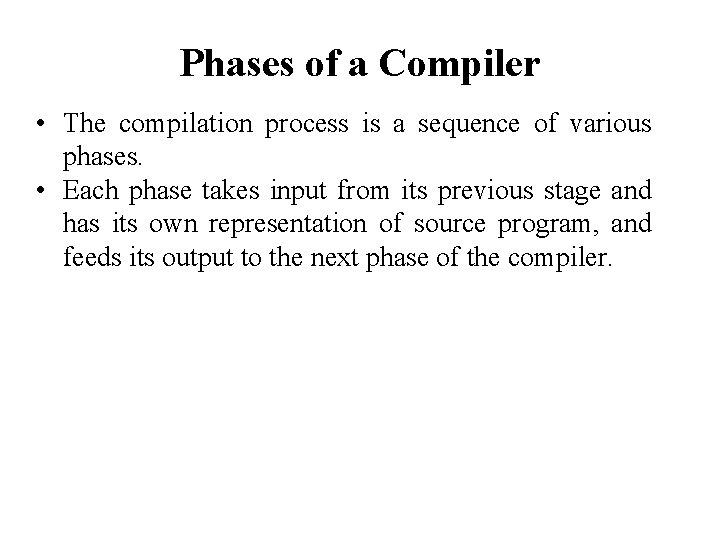 Phases of a Compiler

• The compilation process is a sequence of various phases.
• Each phase takes input from its previous stage and has its own representation of source program, and feeds its output to the next phase of the compiler.